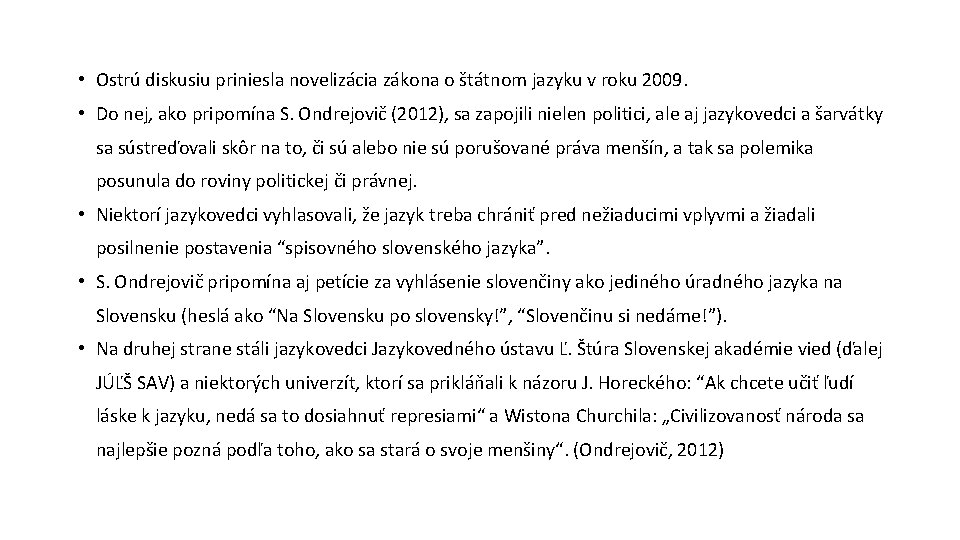 • Ostrú diskusiu priniesla novelizácia zákona o štátnom jazyku v roku 2009.

• Do nej, ako pripomína S. Ondrejovič (2012), sa zapojili nielen politici, ale aj jazykovedci a šarvátky sa sústreďovali skôr na to, či sú alebo nie sú porušované práva menšín, a tak sa polemika posunula do roviny politickej či právnej.

• Niektorí jazykovedci vyhlasovali, že jazyk treba chrániť pred nežiaducimi vplyvmi a žiadali posilnenie postavenia “spisovného slovenského jazyka”.

• S. Ondrejovič pripomína aj petície za vyhlásenie slovenčiny ako jediného úradného jazyka na Slovensku (heslá ako “Na Slovensku po slovensky!”, “Slovenčinu si nedáme!”).

• Na druhej strane stáli jazykovedci Jazykovedného ústavu Ľ. Štúra Slovenskej akadémie vied (ďalej JÚĽŠ SAV) a niektorých univerzít, ktorí sa prikláňali k názoru J. Horeckého: “Ak chcete učiť ľudí láske k jazyku, nedá sa to dosiahnuť represiami“ a Wistona Churchila: „Civilizovanosť národa sa najlepšie pozná podľa toho, ako sa stará o svoje menšiny“. (Ondrejovič, 2012)